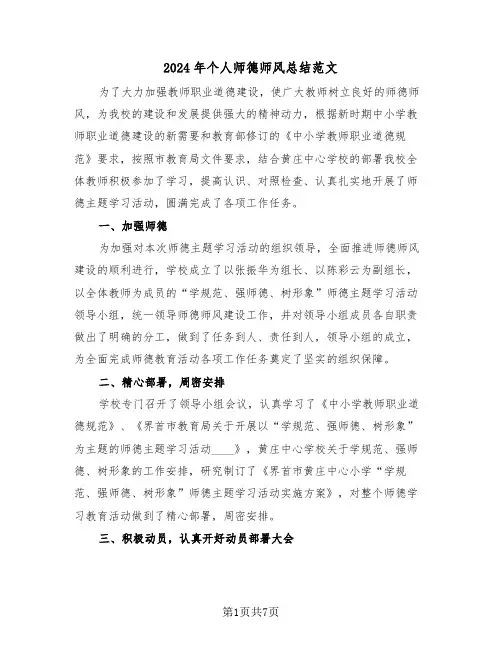 2024年个人师德师风总结范文

为了大力加强教师职业道德建设，使广大教师树立良好的师德师风，为我校的建设和发展提供强大的精神动力，根据新时期中小学教师职业道德建设的新需要和教育部修订的《中小学教师职业道德规范》要求，按照市教育局文件要求，结合黄庄中心学校的部署我校全体教师积极参加了学习，提高认识、对照检查、认真扎实地开展了师德主题学习活动，圆满完成了各项工作任务。

一、加强师德

为加强对本次师德主题学习活动的组织领导，全面推进师德师风建设的顺利进行，学校成立了以张振华为组长、以陈彩云为副组长，以全体教师为成员的“学规范、强师德、树形象”师德主题学习活动领导小组，统一领导师德师风建设工作，并对领导小组成员各自职责做出了明确的分工，做到了任务到人、责任到人，领导小组的成立，为全面完成师德教育活动各项工作任务奠定了坚实的组织保障。

二、精心部署，周密安排

学校专门召开了领导小组会议，认真学习了《中小学教师职业道德规范》、《界首市教育局关于开展以“学规范、强师德、树形象”为主题的师德主题学习活动____》，黄庄中心学校关于学规范、强师德、树形象的工作安排，研究制订了《界首市黄庄中心小学“学规范、强师德、树形象”师德主题学习活动实施方案》，对整个师德学习教育活动做到了精心部署，周密安排。

三、积极动员，认真开好动员部署大会

第1页共7页